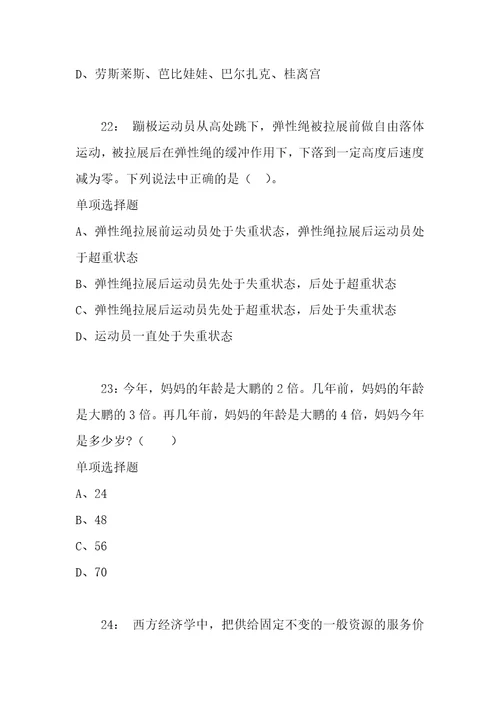 D、劳斯莱斯、芭比娃娃、巴尔扎克、桂离宫

22： 蹦极运动员从高处跳下，弹性绳被拉展前做自由落体运动，被拉展后在弹性绳的缓冲作用下，下落到一定高度后速度减为零。下列说法中正确的是（ ）。
单项选择题
A、弹性绳拉展前运动员处于失重状态，弹性绳拉展后运动员处于超重状态
B、弹性绳拉展后运动员先处于失重状态，后处于超重状态
C、弹性绳拉展后运动员先处于超重状态，后处于失重状态
D、运动员一直处于失重状态

23：今年，妈妈的年龄是大鹏的 2 倍。几年前，妈妈的年龄是大鹏的 3 倍。再几年前，妈妈的年龄是大鹏的 4 倍，妈妈今年是多少岁？（ ）
单项选择题
A、24
B、48
C、56
D、70

24： 西方经济学中，把供给固定不变的一般资源的服务价